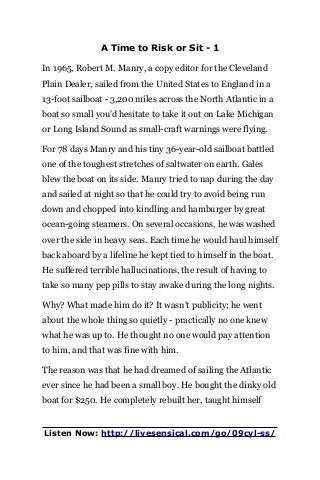 A Time to Risk or Sit - 1

In 1965, Robert M. Manry, a copy editor for the Cleveland Plain Dealer, sailed from the United States to England in a 13-foot sailboat - 3,200 miles across the North Atlantic in a boat so small you'd hesitate to take it out on Lake Michigan or Long Island Sound as small-craft warnings were flying.

For 78 days Manry and his tiny 36-year-old sailboat battled one of the toughest stretches of saltwater on earth. Gales blew the boat on its side. Manry tried to nap during the day and sailed at night so that he could try to avoid being run down and chopped into kindling and hamburger by great ocean-going steamers. On several occasions, he was washed over the side in heavy seas. Each time he would haul himself back aboard by a lifeline he kept tied to himself in the boat. He suffered terrible hallucinations, the result of having to take so many pep pills to stay awake during the long nights.

Why? What made him do it? It wasn't publicity; he went about the whole thing so quietly - practically no one knew what he was up to. He thought no one would pay attention to him, and that was fine with him.

The reason was that he had dreamed of sailing the Atlantic ever since he had been a small boy. He bought the dinky old boat for $250. He completely rebuilt her, taught himself

Listen Now: http://livesensical.com/go/09cyl-ss/